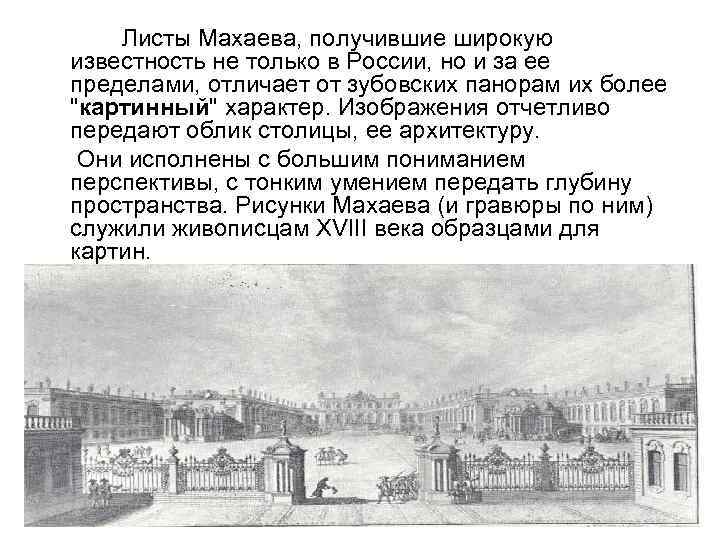 Листы Махаева, получившие широкую известность не только в России, но и за ее пределами, отличает от зубовских панорам их более "картинный" характер. Изображения отчетливо передают облик столицы, ее архитектуру.

Они исполнены с большим пониманием перспективы, с тонким умением передать глубину пространства. Рисунки Махаева (и гравюры по ним) служили живописцам XVIII века образцами для картин.